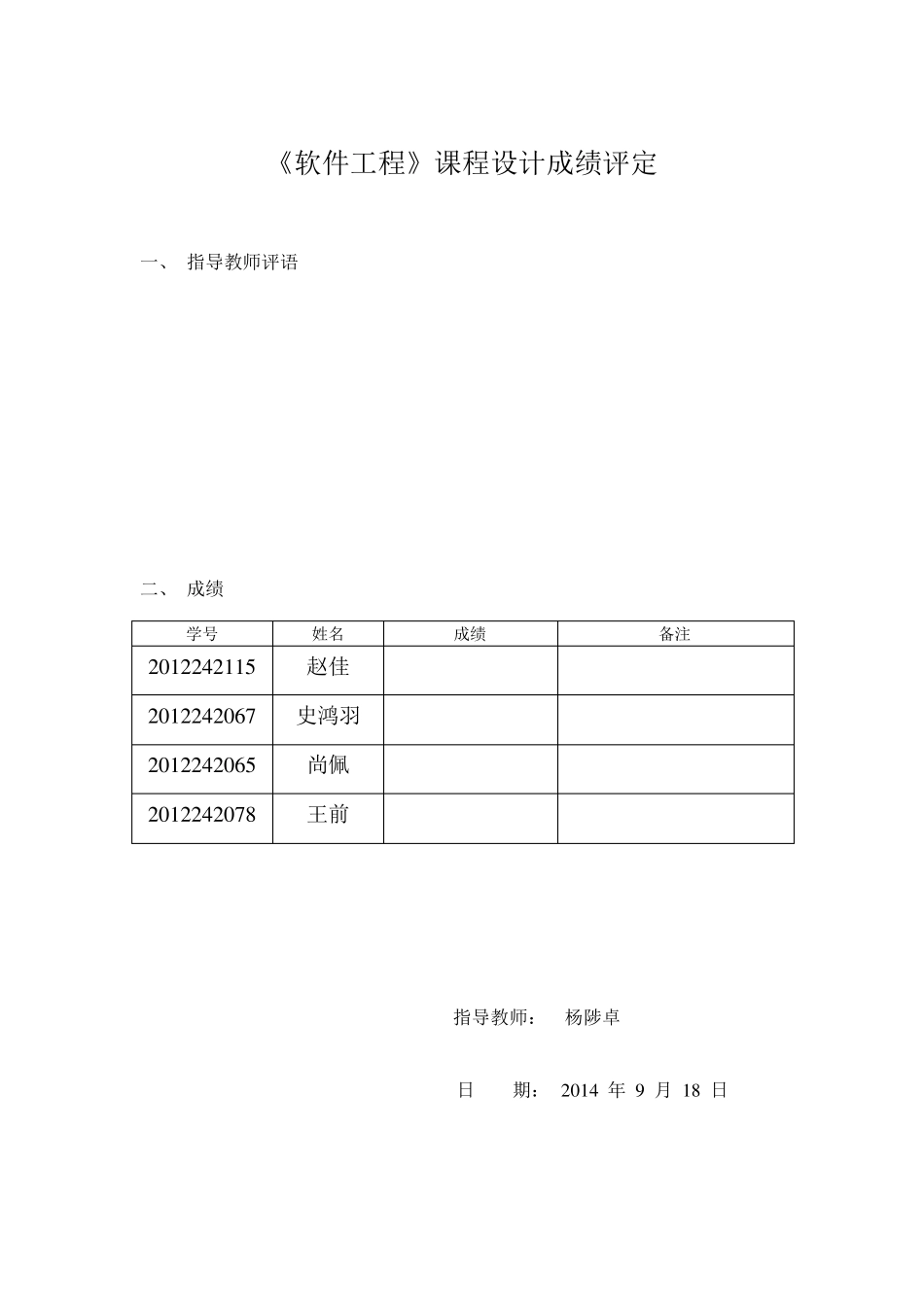 《软件工程》课程设计成绩评定

一、 指导教师评语

二、 成绩

| 学号 | 姓名 | 成绩 | 备注 |
|---|---|---|---|
| 2012242115 | 赵佳 | | |
| 2012242067 | 史鸿羽 | | |
| 2012242065 | 尚佩 | | |
| 2012242078 | 王前 | | |

指导教师： 杨陟卓

日 期： 2014 年 9 月 18 日